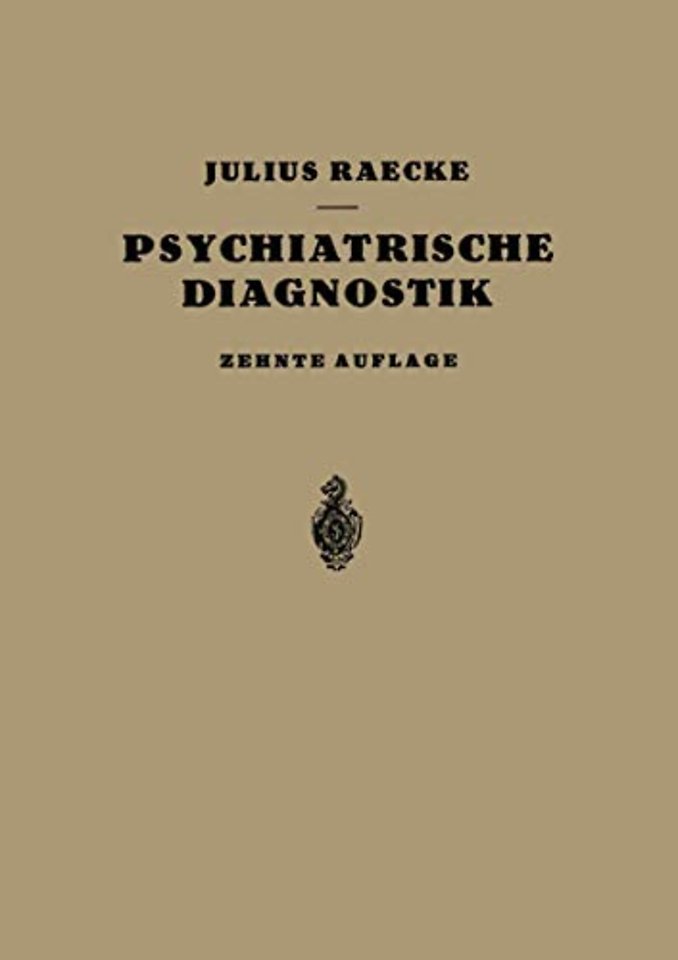 JULIUS RAECKE

PSYCHIATRISCHE DIAGNOSTIK

ZEHNTE AUFLAGE